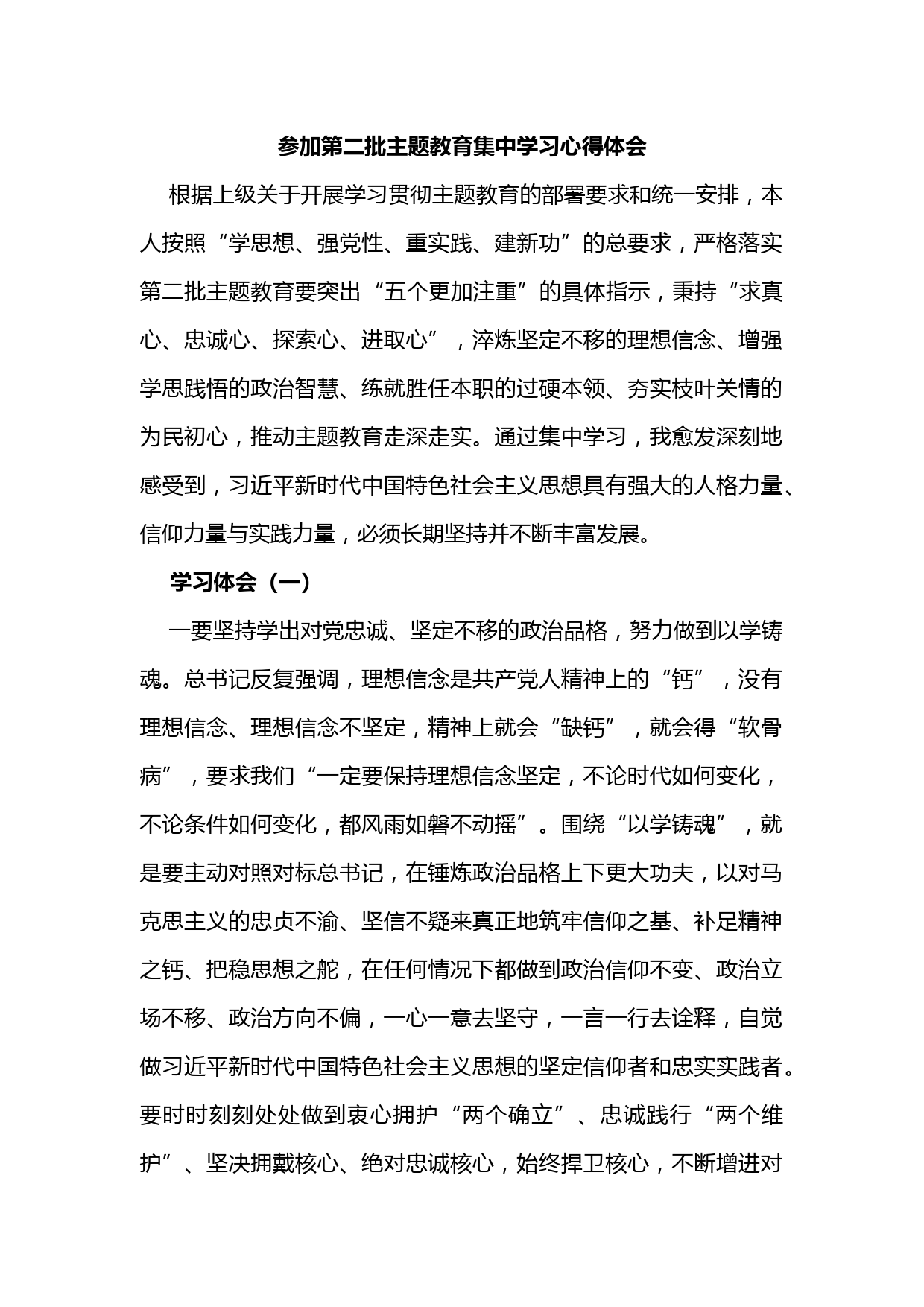 参加第二批主题教育集中学习心得体会

根据上级关于开展学习贯彻主题教育的部署要求和统一安排，本人按照“学思想、强党性、重实践、建新功”的总要求，严格落实第二批主题教育要突出“五个更加注重”的具体指示，秉持“求真心、忠诚心、探索心、进取心”，淬炼坚定不移的理想信念、增强学思践悟的政治智慧、练就胜任本职的过硬本领、夯实枝叶关情的为民初心，推动主题教育走深走实。通过集中学习，我愈发深刻地感受到，习近平新时代中国特色社会主义思想具有强大的人格力量、信仰力量与实践力量，必须长期坚持并不断丰富发展。

学习体会（一）

一要坚持学出对党忠诚、坚定不移的政治品格，努力做到以学铸魂。总书记反复强调，理想信念是共产党人精神上的“钙”，没有理想信念、理想信念不坚定，精神上就会“缺钙”，就会得“软骨病”，要求我们“一定要保持理想信念坚定，不论时代如何变化，不论条件如何变化，都风雨如磐不动摇”。围绕“以学铸魂”，就是要主动对照对标总书记，在锤炼政治品格上下更大功夫，以对马克思主义的忠贞不渝、坚信不疑来真正地筑牢信仰之基、补足精神之钙、把稳思想之舵，在任何情况下都做到政治信仰不变、政治立场不移、政治方向不偏，一心一意去坚守，一言一行去诠释，自觉做习近平新时代中国特色社会主义思想的坚定信仰者和忠实实践者。要时时刻刻处处做到衷心拥护“两个确立”、忠诚践行“两个维护”、坚决拥戴核心、绝对忠诚核心，始终捍卫核心，不断增进对